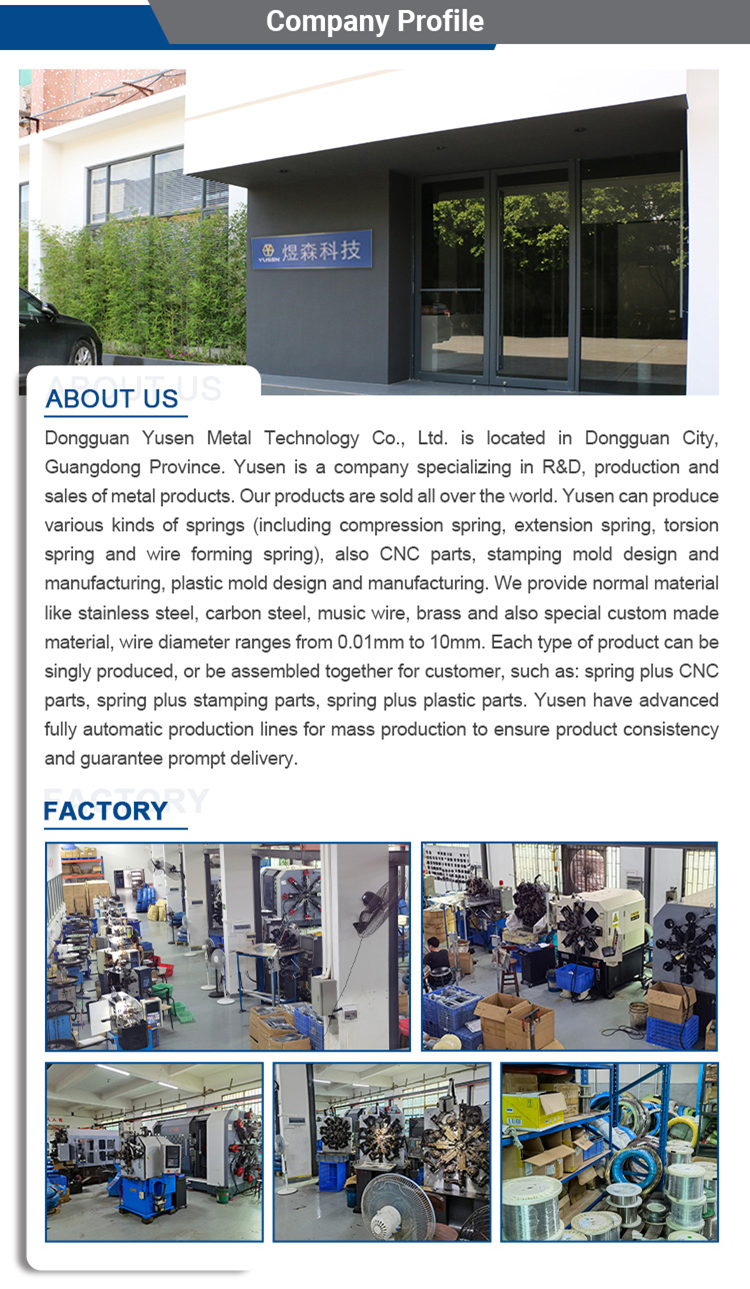 Company Profile

YUSEN 煜森科技

ABOUT US

Dongguan Yusen Metal Technology Co., Ltd. is located in Dongguan City, Guangdong Province. Yusen is a company specializing in R&D, production and sales of metal products. Our products are sold all over the world. Yusen can produce various kinds of springs (including compression spring, extension spring, torsion spring and wire forming spring), also CNC parts, stamping mold design and manufacturing, plastic mold design and manufacturing. We provide normal material like stainless steel, carbon steel, music wire, brass and also special custom made material, wire diameter ranges from 0.01mm to 10mm. Each type of product can be singly produced, or be assembled together for customer, such as: spring plus CNC parts, spring plus stamping parts, spring plus plastic parts. Yusen have advanced fully automatic production lines for mass production to ensure product consistency and guarantee prompt delivery.

FACTORY